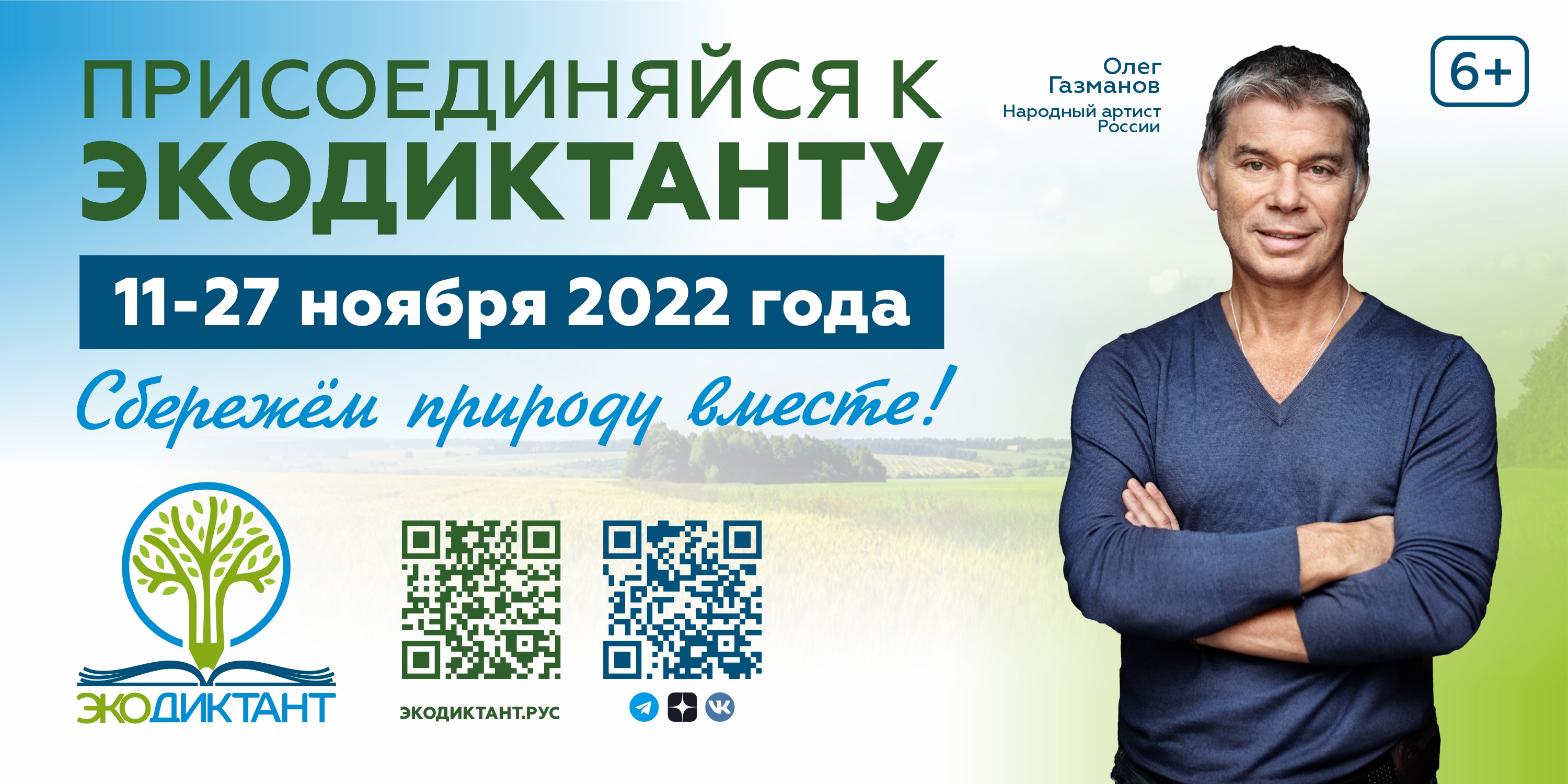 ПРИСОЕДИНЯЙСЯ К ЭКОДИКТАНТУ

11-27 ноября 2022 года

Сбережём природу вместе!

Олег Газманов
Народный артист России

6+

ЭКОДИКТАНТ

ЭКОДИКТАНТ.РУС